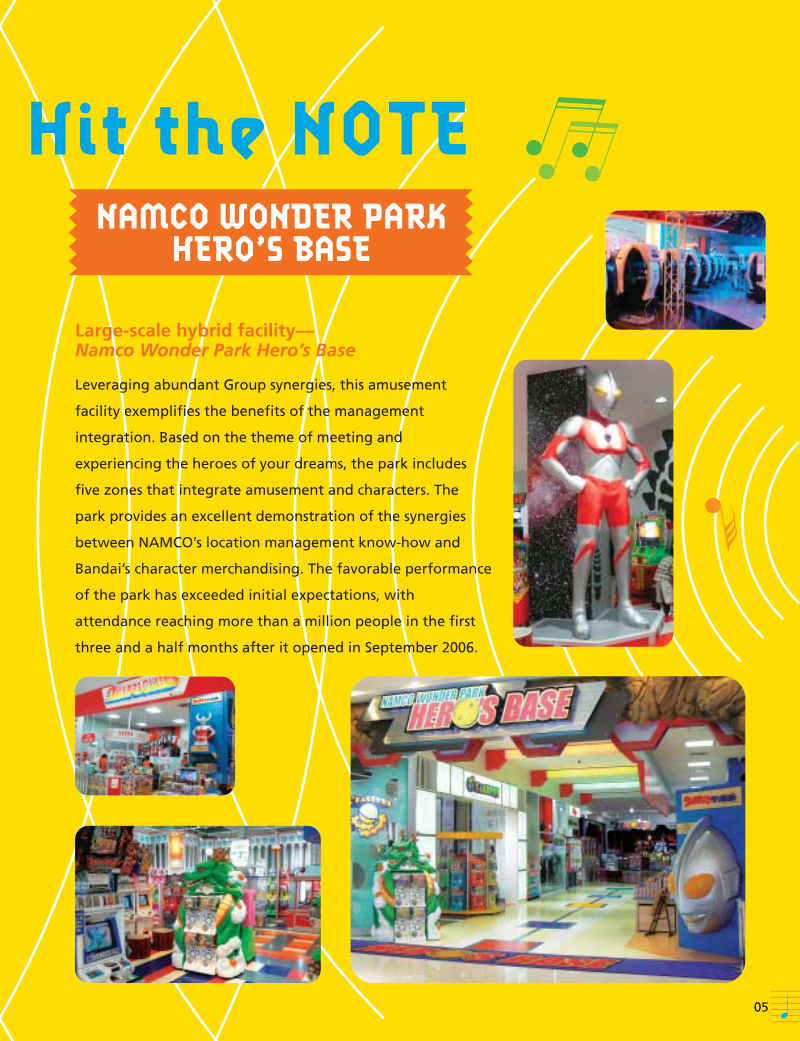 Hit the NOTE

NAMCO WONDER PARK HERO'S BASE

Large-scale hybrid facility—
Namco Wonder Park Hero's Base

Leveraging abundant Group synergies, this amusement facility exemplifies the benefits of the management integration. Based on the theme of meeting and experiencing the heroes of your dreams, the park includes five zones that integrate amusement and characters. The park provides an excellent demonstration of the synergies between NAMCO's location management know-how and Bandai's character merchandising. The favorable performance of the park has exceeded initial expectations, with attendance reaching more than a million people in the first three and a half months after it opened in September 2006.

NAMCO WONDER PARK
HERO'S BASE

05